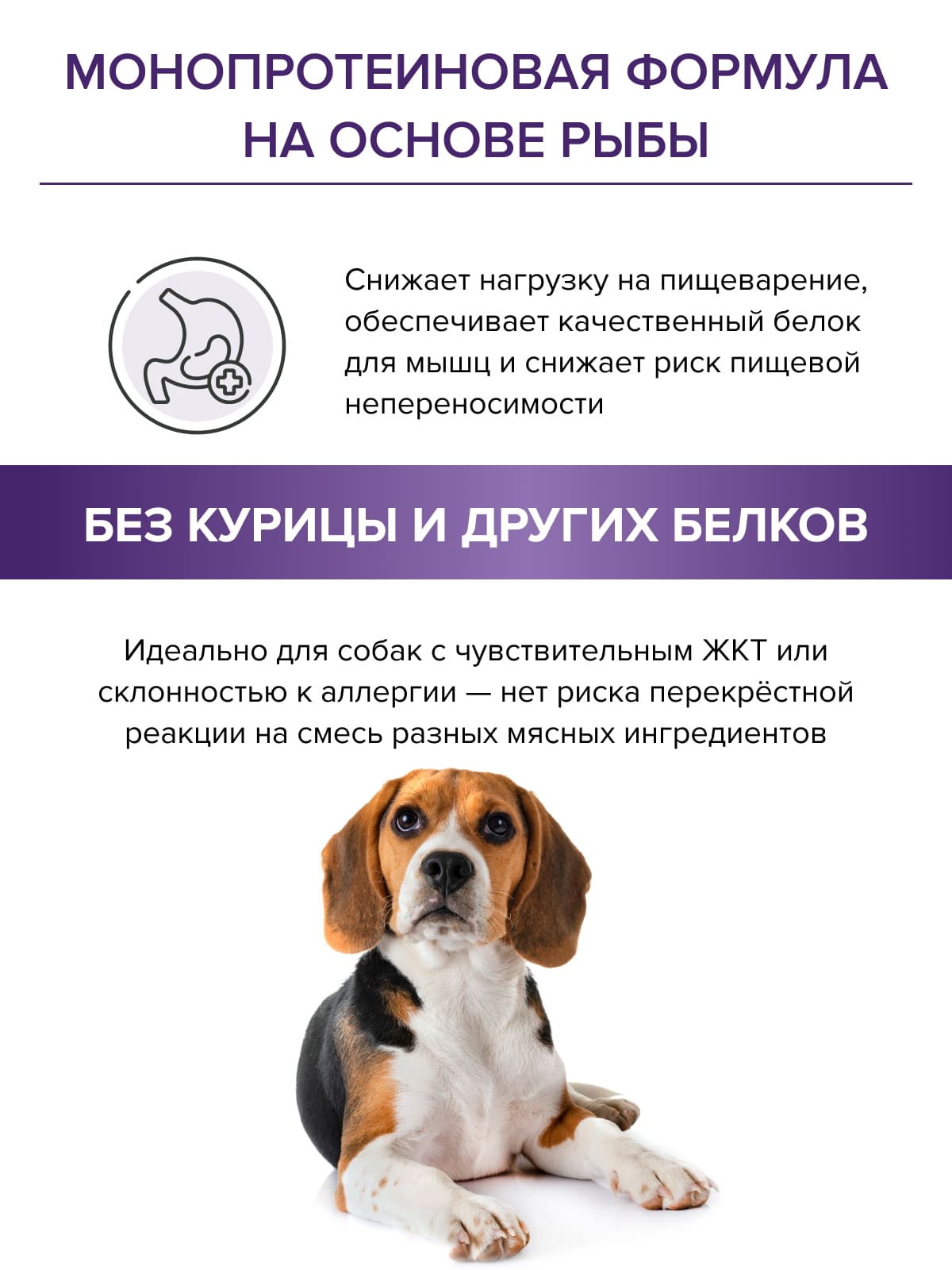 МОНОПРОТЕИНОВАЯ ФОРМУЛА НА ОСНОВЕ РЫБЫ

Снижает нагрузку на пищеварение, обеспечивает качественный белок для мышц и снижает риск пищевой непереносимости

БЕЗ КУРИЦЫ И ДРУГИХ БЕЛКОВ

Идеально для собак с чувствительным ЖКТ или склонностью к аллергии — нет риска перекрёстной реакции на смесь разных мясных ингредиентов